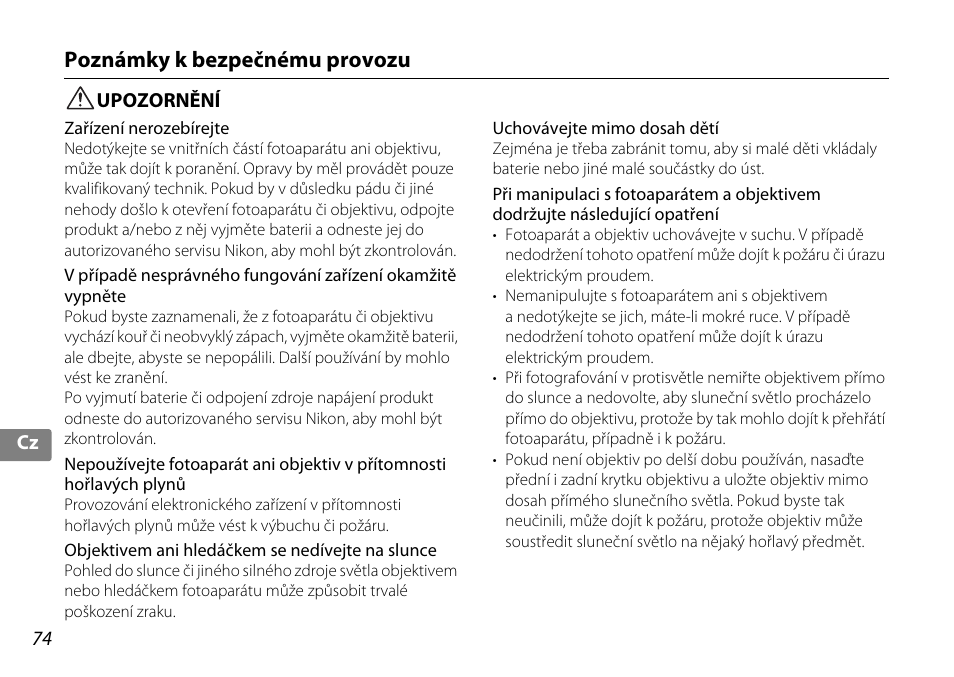 Poznámky k bezpečnému provozu

UPOZORNĚNÍ

Zařízení nerozebírejte
Nedotýkejte se vnitřních částí fotoaparátu ani objektivu, může tak dojít k poranění. Opravy by měl provádět pouze kvalifikovaný technik. Pokud by v důsledku pádu či jiné nehody došlo k otevření fotoaparátu či objektivu, odpojte produkt a/nebo z něj vyjměte baterii a odneste jej do autorizovaného servisu Nikon, aby mohl být zkontrolován.

V případě nesprávného fungování zařízení okamžitě vypněte
Pokud byste zaznamenali, že z fotoaparátu či objektivu vychází kouř či neobvyklý zápach, vyjměte okamžitě baterii, ale dbejte, abyste se nepopálili. Další používání by mohlo vést ke zranění.
Po vyjmutí baterie či odpojení zdroje napájení produkt odneste do autorizovaného servisu Nikon, aby mohl být zkontrolován.

Nepoužívejte fotoaparát ani objektiv v přítomnosti hořlavých plynů
Provozování elektronického zařízení v přítomnosti hořlavých plynů může vést k výbuchu či požáru.

Objektivem ani hledáčkem se nedívejte na slunce
Pohled do slunce či jiného silného zdroje světla objektivem nebo hledáčkem fotoaparátu může způsobit trvalé poškození zraku.

Uchovávejte mimo dosah dětí
Zejména je třeba zabránit tomu, aby si malé děti vkládaly baterie nebo jiné malé součástky do úst.

Při manipulaci s fotoaparátem a objektivem dodržujte následující opatření
• Fotoaparát a objektiv uchovávejte v suchu. V případě nedodržení tohoto opatření může dojít k požáru či úrazu elektrickým proudem.
• Nemanipulujte s fotoaparátem ani s objektivem a nedotýkejte se jich, máte-li mokré ruce. V případě nedodržení tohoto opatření může dojít k úrazu elektrickým proudem.
• Při fotografování v protisvětle nemiřte objektivem přímo do slunce a nedovolte, aby sluneční světlo procházelo přímo do objektivu, protože by tak mohlo dojít k přehřátí fotoaparátu, případně i k požáru.
• Pokud není objektiv po delší dobu používán, nasaďte přední i zadní krytku objektivu a uložte objektiv mimo dosah přímého slunečního světla. Pokud byste tak neučinili, může dojít k požáru, protože objektiv může soustředit sluneční světlo na nějaký hořlavý předmět.

Cz

74